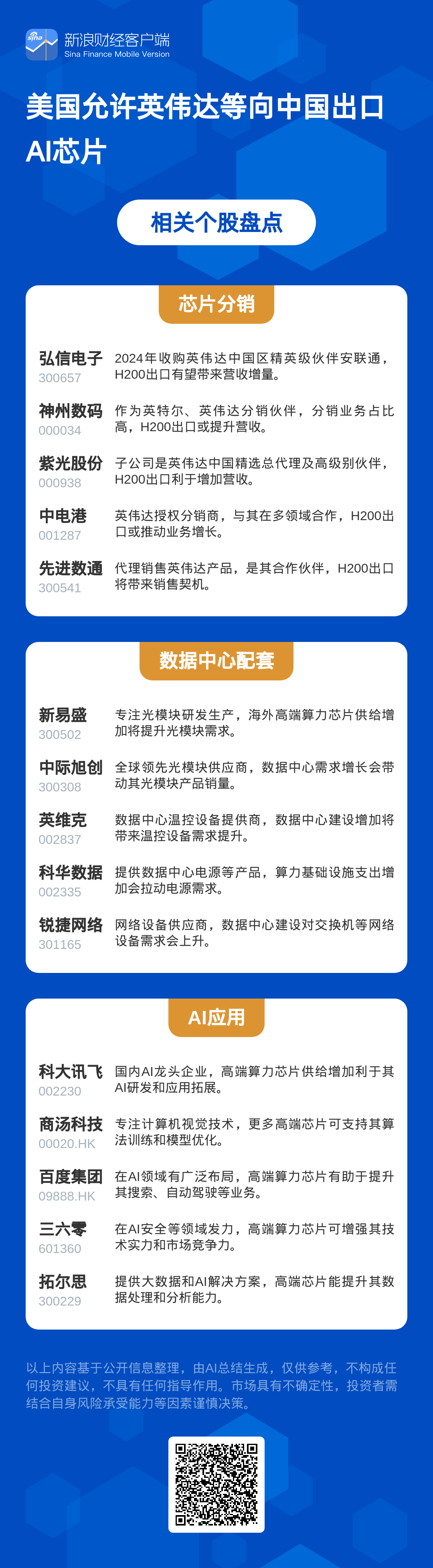 sina 新浪财经客户端
Sina Finance Mobile Version

美国允许英伟达等向中国出口AI芯片

相关个股盘点

芯片分销

弘信电子
300657
2024年收购英伟达中国区精英级伙伴安联通，H200出口有望带来营收增量。

神州数码
000034
作为英特尔、英伟达分销伙伴，分销业务占比高，H200出口或提升营收。

紫光股份
000938
子公司是英伟达中国精选总代理及高级别伙伴，H200出口利于增加营收。

中电港
001287
英伟达授权分销商，与其在多领域合作，H200出口或推动业务增长。

先进数通
300541
代理销售英伟达产品，是其合作伙伴，H200出口将带来销售契机。

数据中心配套

新易盛
300502
专注光模块研发生产，海外高端算力芯片供给增加将提升光模块需求。

中际旭创
300308
全球领先光模块供应商，数据中心需求增长会带动其光模块产品销量。

英维克
002837
数据中心温控设备提供商，数据中心建设增加将带来温控设备需求提升。

科华数据
002335
提供数据中心电源等产品，算力基础设施支出增加会拉动电源需求。

锐捷网络
301165
网络设备供应商，数据中心建设对交换机等网络设备需求会上升。

AI应用

科大讯飞
002230
国内AI龙头企业，高端算力芯片供给增加利于其AI研发和应用拓展。

商汤科技
00020.HK
专注计算机视觉技术，更多高端芯片可支持其算法训练和模型优化。

百度集团
09888.HK
在AI领域有广泛布局，高端算力芯片有助于提升其搜索、自动驾驶等业务。

三六零
601360
在AI安全等领域发力，高端算力芯片可增强其技术实力和市场竞争力。

拓尔思
300229
提供大数据和AI解决方案，高端芯片能提升其数据处理和分析能力。

以上内容基于公开信息整理，由AI总结生成，仅供参考，不构成任何投资建议，不具有任何指导作用。市场具有不确定性，投资者需结合自身风险承受能力等因素谨慎决策。